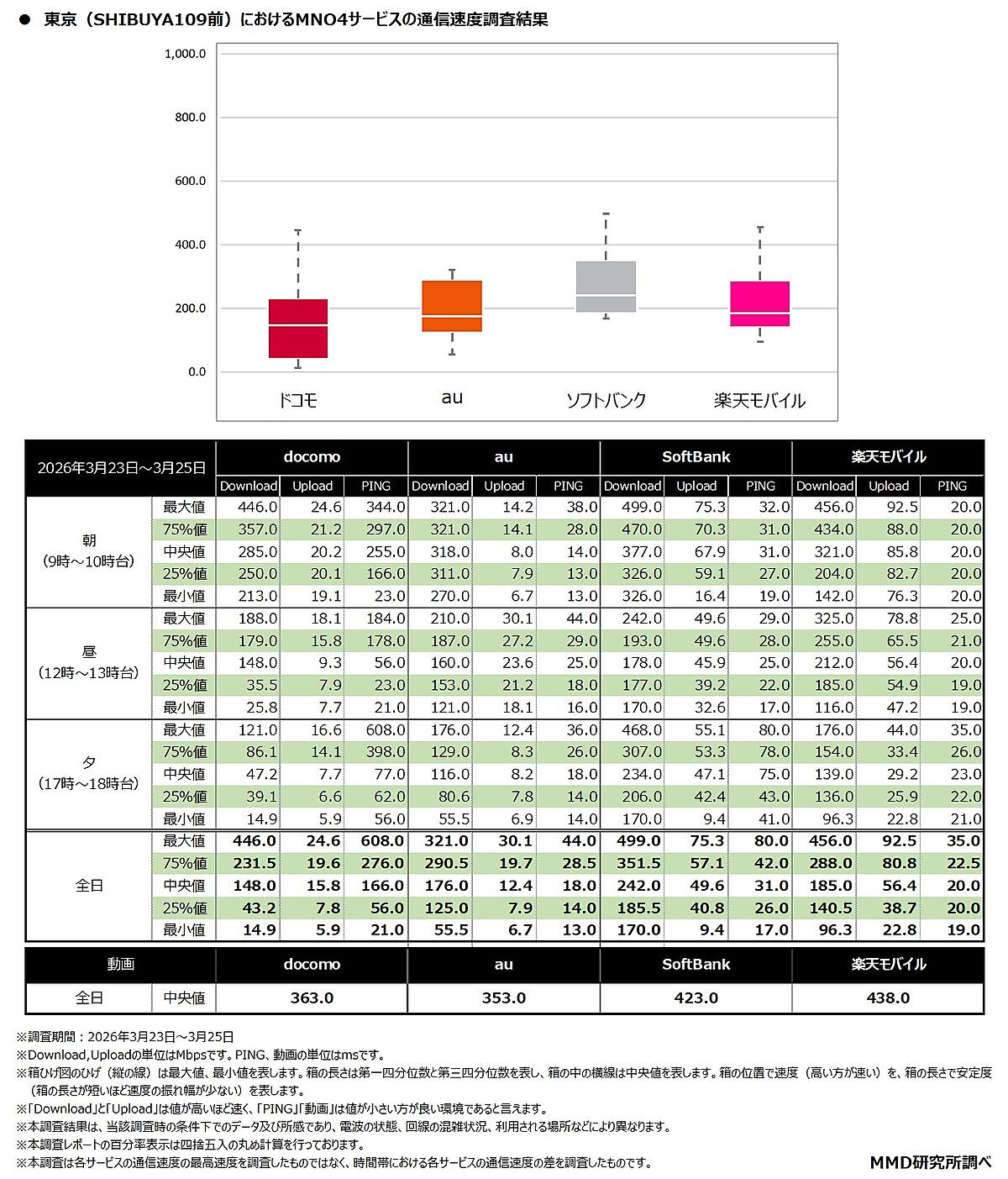 ● 東京（SHIBUYA109前）におけるMNO4サービスの通信速度調査結果

1,000.0
800.0
600.0
400.0
200.0
0.0

ドコモ　au　ソフトバンク　楽天モバイル

| 2026年3月23日～3月25日 | | docomo | | | au | | | SoftBank | | | 楽天モバイル | | |
|---|---|---|---|---|---|---|---|---|---|---|---|---|---|
| | | Download | Upload | PING | Download | Upload | PING | Download | Upload | PING | Download | Upload | PING |
| 朝（9時～10時台） | 最大値 | 446.0 | 24.6 | 344.0 | 321.0 | 14.2 | 38.0 | 499.0 | 75.3 | 32.0 | 456.0 | 92.5 | 20.0 |
| | 75%値 | 357.0 | 21.2 | 297.0 | 321.0 | 14.1 | 28.0 | 470.0 | 70.3 | 31.0 | 434.0 | 88.0 | 20.0 |
| | 中央値 | 285.0 | 20.2 | 255.0 | 318.0 | 8.0 | 14.0 | 377.0 | 67.9 | 31.0 | 321.0 | 85.8 | 20.0 |
| | 25%値 | 250.0 | 20.1 | 166.0 | 311.0 | 7.9 | 13.0 | 326.0 | 59.1 | 27.0 | 204.0 | 82.7 | 20.0 |
| | 最小値 | 213.0 | 19.1 | 23.0 | 270.0 | 6.7 | 13.0 | 326.0 | 16.4 | 19.0 | 142.0 | 76.3 | 20.0 |
| 昼（12時～13時台） | 最大値 | 188.0 | 18.1 | 184.0 | 210.0 | 30.1 | 44.0 | 242.0 | 49.6 | 29.0 | 325.0 | 78.8 | 25.0 |
| | 75%値 | 179.0 | 15.8 | 178.0 | 187.0 | 27.2 | 29.0 | 193.0 | 49.6 | 28.0 | 255.0 | 65.5 | 21.0 |
| | 中央値 | 148.0 | 9.3 | 56.0 | 160.0 | 23.6 | 25.0 | 178.0 | 45.9 | 25.0 | 212.0 | 56.4 | 20.0 |
| | 25%値 | 35.5 | 7.9 | 23.0 | 153.0 | 21.2 | 18.0 | 177.0 | 39.2 | 22.0 | 185.0 | 54.9 | 19.0 |
| | 最小値 | 25.8 | 7.7 | 21.0 | 121.0 | 18.1 | 16.0 | 170.0 | 32.6 | 17.0 | 116.0 | 47.2 | 19.0 |
| 夕（17時～18時台） | 最大値 | 121.0 | 16.6 | 608.0 | 176.0 | 12.4 | 36.0 | 468.0 | 55.1 | 80.0 | 176.0 | 44.0 | 35.0 |
| | 75%値 | 86.1 | 14.1 | 398.0 | 129.0 | 8.3 | 26.0 | 307.0 | 53.3 | 78.0 | 154.0 | 33.4 | 26.0 |
| | 中央値 | 47.2 | 7.7 | 77.0 | 116.0 | 8.2 | 18.0 | 234.0 | 47.1 | 75.0 | 139.0 | 29.2 | 23.0 |
| | 25%値 | 39.1 | 6.6 | 62.0 | 80.6 | 7.8 | 14.0 | 206.0 | 42.4 | 43.0 | 136.0 | 25.9 | 22.0 |
| | 最小値 | 14.9 | 5.9 | 56.0 | 55.5 | 6.9 | 14.0 | 170.0 | 9.4 | 41.0 | 96.3 | 22.8 | 21.0 |
| 全日 | 最大値 | 446.0 | 24.6 | 608.0 | 321.0 | 30.1 | 44.0 | 499.0 | 75.3 | 80.0 | 456.0 | 92.5 | 35.0 |
| | 75%値 | 231.5 | 19.6 | 276.0 | 290.5 | 19.7 | 28.5 | 351.5 | 57.1 | 42.0 | 288.0 | 80.8 | 22.5 |
| | 中央値 | 148.0 | 15.8 | 166.0 | 176.0 | 12.4 | 18.0 | 242.0 | 49.6 | 31.0 | 185.0 | 56.4 | 20.0 |
| | 25%値 | 43.2 | 7.8 | 56.0 | 125.0 | 7.9 | 14.0 | 185.5 | 40.8 | 26.0 | 140.5 | 38.7 | 20.0 |
| | 最小値 | 14.9 | 5.9 | 21.0 | 55.5 | 6.7 | 13.0 | 170.0 | 9.4 | 17.0 | 96.3 | 22.8 | 19.0 |

| 動画 | | docomo | au | SoftBank | 楽天モバイル |
|---|---|---|---|---|---|
| 全日 | 中央値 | 363.0 | 353.0 | 423.0 | 438.0 |

※調査期間：2026年3月23日～3月25日
※Download,Uploadの単位はMbpsです。PING、動画の単位はmsです。
※箱ひげ図のひげ（縦の線）は最大値、最小値を表します。箱の長さは第一四分位数と第三四分位数を表し、箱の中の横線は中央値を表します。箱の位置で速度（高い方が速い）を、箱の長さで安定度（箱の長さが短いほど速度の振れ幅が少ない）を表します。
※「Download」と「Upload」は値が高いほど速く、「PING」「動画」は値が小さい方が良い環境であると言えます。
※本調査結果は、当該調査時の条件下でのデータ及び所感であり、電波の状態、回線の混雑状況、利用される場所などにより異なります。
※本調査レポートの百分率表示は四捨五入の丸め計算を行っております。
※本調査は各サービスの通信速度の最高速度を調査したものではなく、時間帯における各サービスの通信速度の差を調査したものです。
MMD研究所調べ